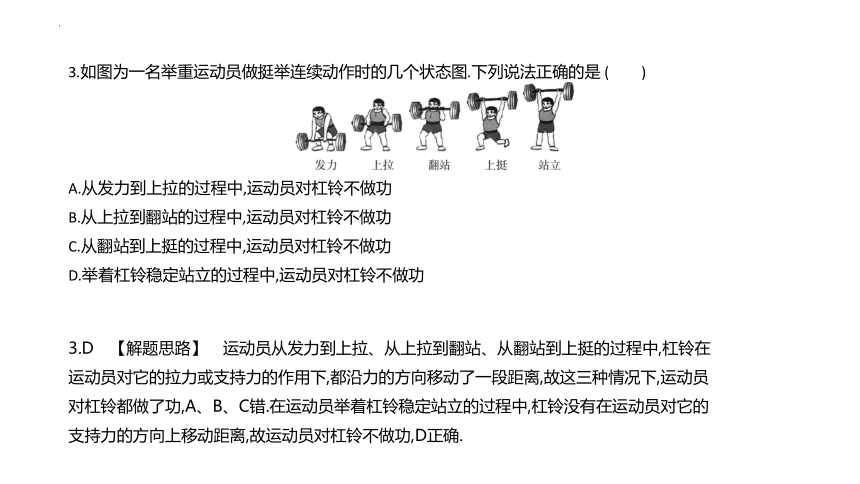 3.如图为一名举重运动员做挺举连续动作时的几个状态图.下列说法正确的是 (　　)

发力　上拉　翻站　上挺　站立

A.从发力到上拉的过程中,运动员对杠铃不做功
B.从上拉到翻站的过程中,运动员对杠铃不做功
C.从翻站到上挺的过程中,运动员对杠铃不做功
D.举着杠铃稳定站立的过程中,运动员对杠铃不做功

3.D　【解题思路】　运动员从发力到上拉、从上拉到翻站、从翻站到上挺的过程中,杠铃在运动员对它的拉力或支持力的作用下,都沿力的方向移动了一段距离,故这三种情况下,运动员对杠铃都做了功,A、B、C错.在运动员举着杠铃稳定站立的过程中,杠铃没有在运动员对它的支持力的方向上移动距离,故运动员对杠铃不做功,D正确.